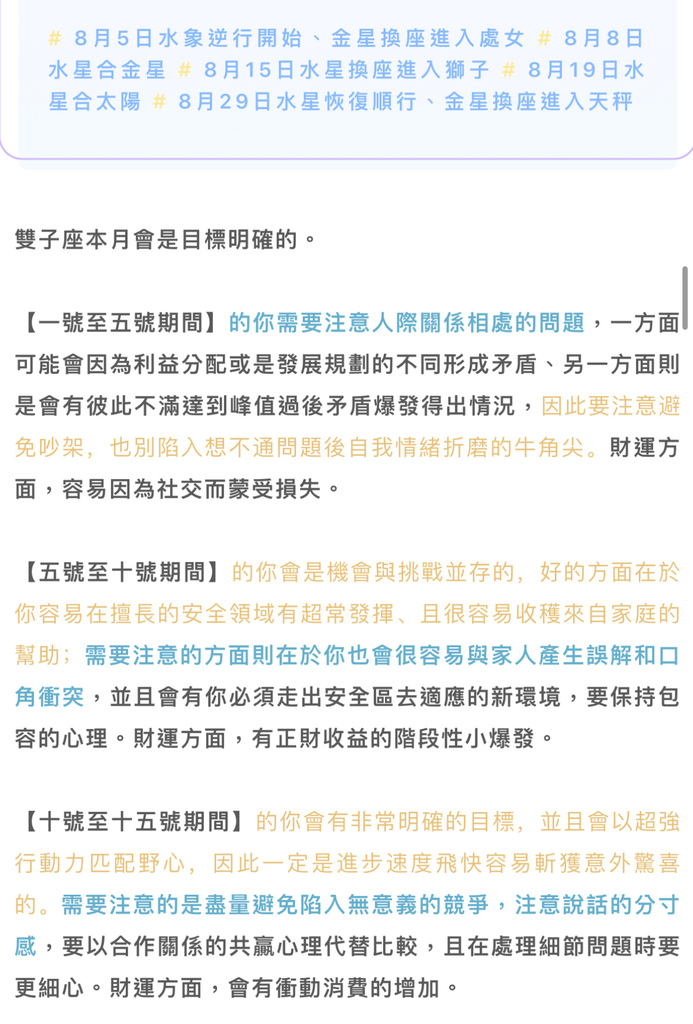 # 8月5日水象逆行開始、金星換座進入處女 # 8月8日水星合金星 # 8月15日水星換座進入獅子 # 8月19日水星合太陽 # 8月29日水星恢復順行、金星換座進入天秤

雙子座本月會是目標明確的。

【一號至五號期間】的你需要注意人際關係相處的問題，一方面可能會因為利益分配或是發展規劃的不同形成矛盾、另一方面則是會有彼此不滿達到峰值過後矛盾爆發得出情況，因此要注意避免吵架，也別陷入想不通問題後自我情緒折磨的牛角尖。財運方面，容易因為社交而蒙受損失。

【五號至十號期間】的你會是機會與挑戰並存的，好的方面在於你容易在擅長的安全領域有超常發揮、且很容易收穫來自家庭的幫助；需要注意的方面則在於你也會很容易與家人產生誤解和口角衝突，並且會有你必須走出安全區去適應的新環境，要保持包容的心理。財運方面，有正財收益的階段性小爆發。

【十號至十五號期間】的你會有非常明確的目標，並且會以超強行動力匹配野心，因此一定是進步速度飛快容易斬獲意外驚喜的。需要注意的是盡量避免陷入無意義的競爭，注意說話的分寸感，要以合作關係的共贏心理代替比較，且在處理細節問題時要更細心。財運方面，會有衝動消費的增加。